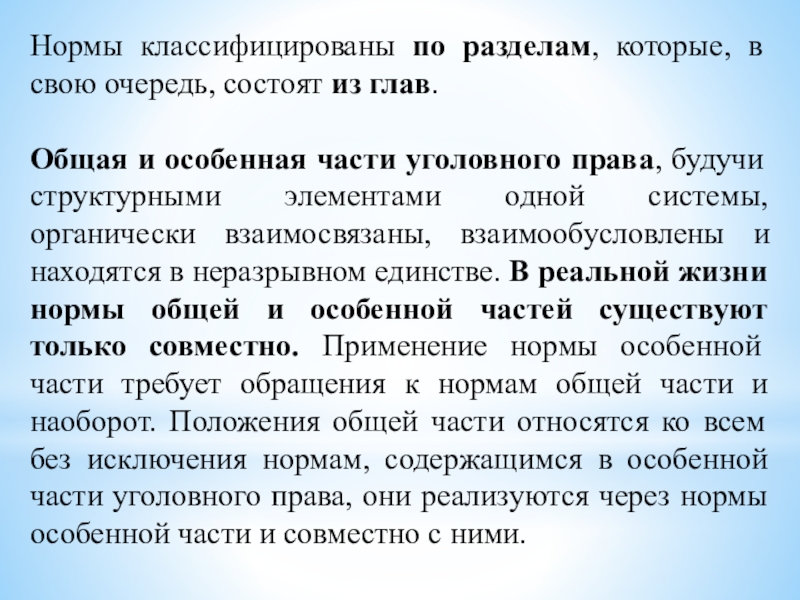 Нормы классифицированы по разделам, которые, в свою очередь, состоят из глав.

Общая и особенная части уголовного права, будучи структурными элементами одной системы, органически взаимосвязаны, взаимообусловлены и находятся в неразрывном единстве. В реальной жизни нормы общей и особенной частей существуют только совместно. Применение нормы особенной части требует обращения к нормам общей части и наоборот. Положения общей части относятся ко всем без исключения нормам, содержащимся в особенной части уголовного права, они реализуются через нормы особенной части и совместно с ними.